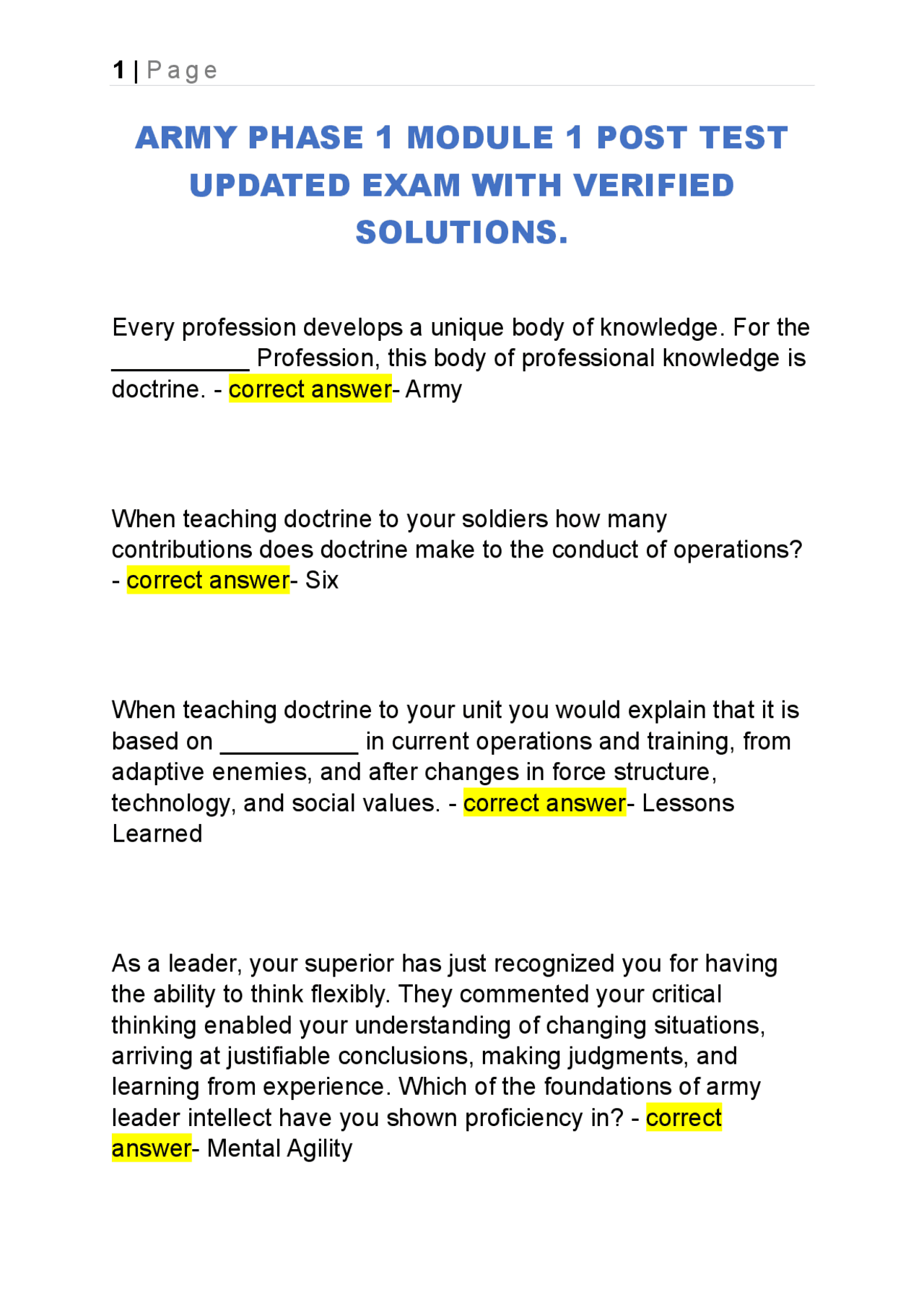 1 | Page

ARMY PHASE 1 MODULE 1 POST TEST UPDATED EXAM WITH VERIFIED SOLUTIONS.

Every profession develops a unique body of knowledge. For the __________ Profession, this body of professional knowledge is doctrine. - correct answer- Army

When teaching doctrine to your soldiers how many contributions does doctrine make to the conduct of operations? - correct answer- Six

When teaching doctrine to your unit you would explain that it is based on __________ in current operations and training, from adaptive enemies, and after changes in force structure, technology, and social values. - correct answer- Lessons Learned

As a leader, your superior has just recognized you for having the ability to think flexibly. They commented your critical thinking enabled your understanding of changing situations, arriving at justifiable conclusions, making judgments, and learning from experience. Which of the foundations of army leader intellect have you shown proficiency in? - correct answer- Mental Agility